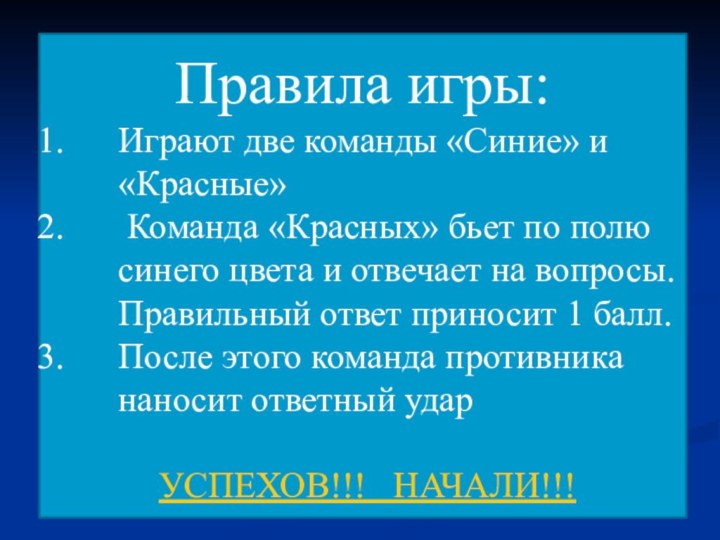 Правила игры:

1. Играют две команды «Синие» и «Красные»
2. Команда «Красных» бьет по полю синего цвета и отвечает на вопросы. Правильный ответ приносит 1 балл.
3. После этого команда противника наносит ответный удар

УСПЕХОВ!!! НАЧАЛИ!!!